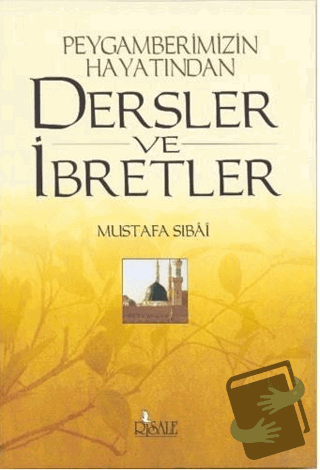 PEYGAMBERİMİZİN HAYATINDAN
DERSLER
VE
İBRETLER

MUSTAFA SIBÂİ

RİSALE